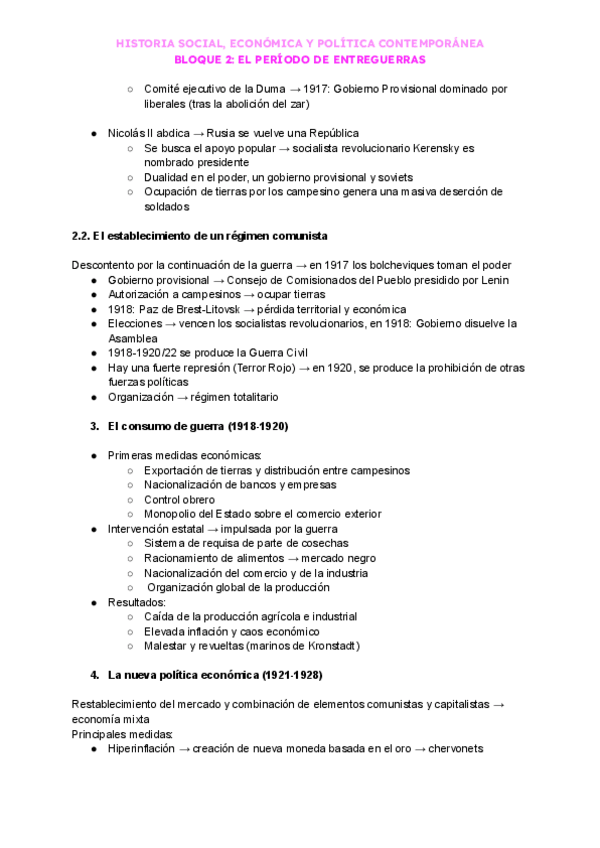 HISTORIA SOCIAL, ECONÓMICA Y POLÍTICA CONTEMPORÁNEA
BLOQUE 2: EL PERÍODO DE ENTREGUERRAS

○ Comité ejecutivo de la Duma → 1917: Gobierno Provisional dominado por liberales (tras la abolición del zar)

● Nicolás II abdica → Rusia se vuelve una República
○ Se busca el apoyo popular → socialista revolucionario Kerensky es nombrado presidente
○ Dualidad en el poder, un gobierno provisional y soviets
○ Ocupación de tierras por los campesino genera una masiva deserción de soldados

2.2. El establecimiento de un régimen comunista

Descontento por la continuación de la guerra → en 1917 los bolcheviques toman el poder
● Gobierno provisional → Consejo de Comisionados del Pueblo presidido por Lenin
● Autorización a campesinos → ocupar tierras
● 1918: Paz de Brest-Litovsk → pérdida territorial y económica
● Elecciones → vencen los socialistas revolucionarios, en 1918: Gobierno disuelve la Asamblea
● 1918-1920/22 se produce la Guerra Civil
● Hay una fuerte represión (Terror Rojo) → en 1920, se produce la prohibición de otras fuerzas políticas
● Organización → régimen totalitario

3. El consumo de guerra (1918-1920)

● Primeras medidas económicas:
○ Exportación de tierras y distribución entre campesinos
○ Nacionalización de bancos y empresas
○ Control obrero
○ Monopolio del Estado sobre el comercio exterior
● Intervención estatal → impulsada por la guerra
○ Sistema de requisa de parte de cosechas
○ Racionamiento de alimentos → mercado negro
○ Nacionalización del comercio y de la industria
○ Organización global de la producción
● Resultados:
○ Caída de la producción agrícola e industrial
○ Elevada inflación y caos económico
○ Malestar y revueltas (marinos de Kronstadt)

4. La nueva política económica (1921-1928)

Restablecimiento del mercado y combinación de elementos comunistas y capitalistas → economía mixta
Principales medidas:
● Hiperinflación → creación de nueva moneda basada en el oro → chervonets